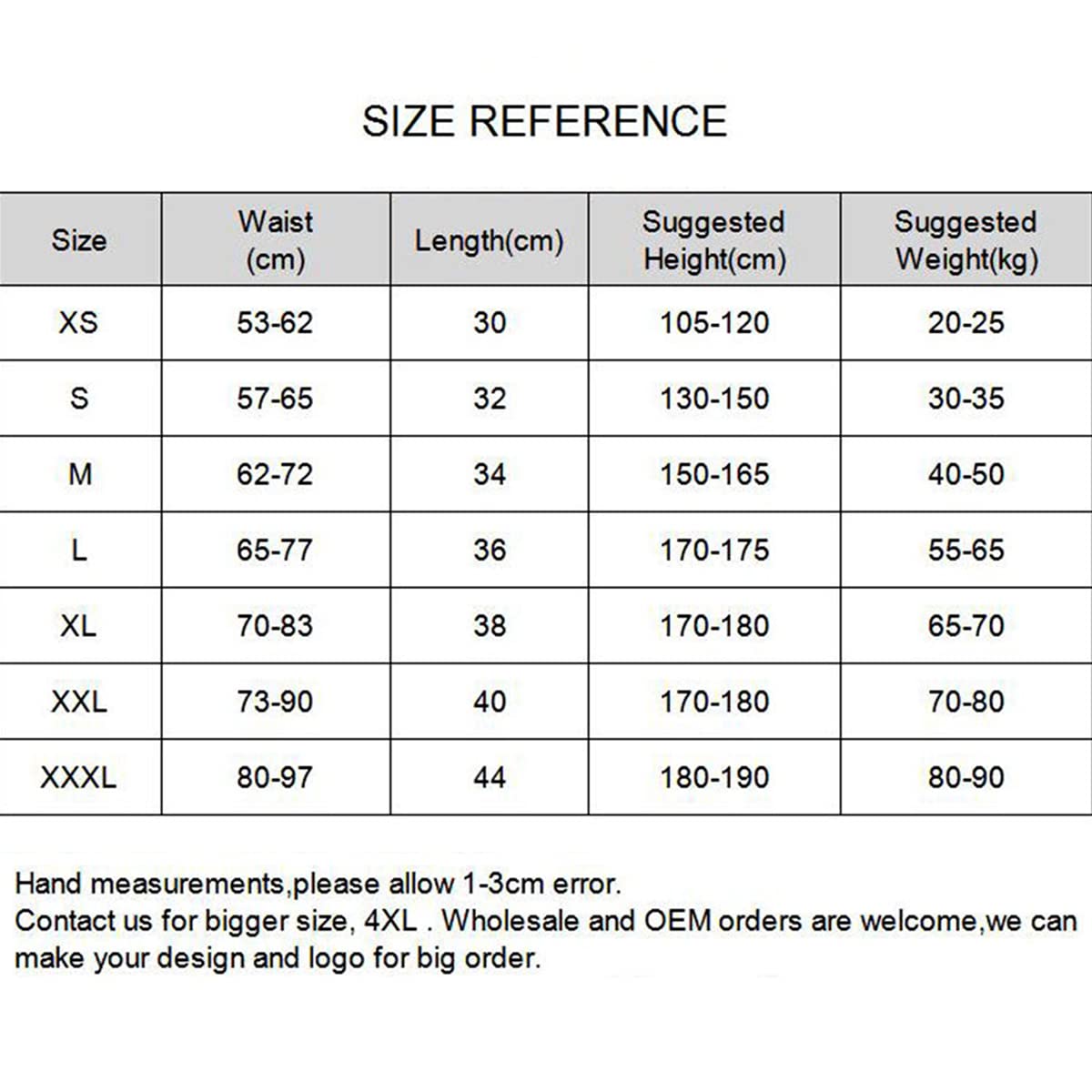 SIZE REFERENCE

| Size | Waist (cm) | Length(cm) | Suggested Height(cm) | Suggested Weight(kg) |
|---|---|---|---|---|
| XS | 53-62 | 30 | 105-120 | 20-25 |
| S | 57-65 | 32 | 130-150 | 30-35 |
| M | 62-72 | 34 | 150-165 | 40-50 |
| L | 65-77 | 36 | 170-175 | 55-65 |
| XL | 70-83 | 38 | 170-180 | 65-70 |
| XXL | 73-90 | 40 | 170-180 | 70-80 |
| XXXL | 80-97 | 44 | 180-190 | 80-90 |

Hand measurements,please allow 1-3cm error.
Contact us for bigger size, 4XL . Wholesale and OEM orders are welcome,we can make your design and logo for big order.